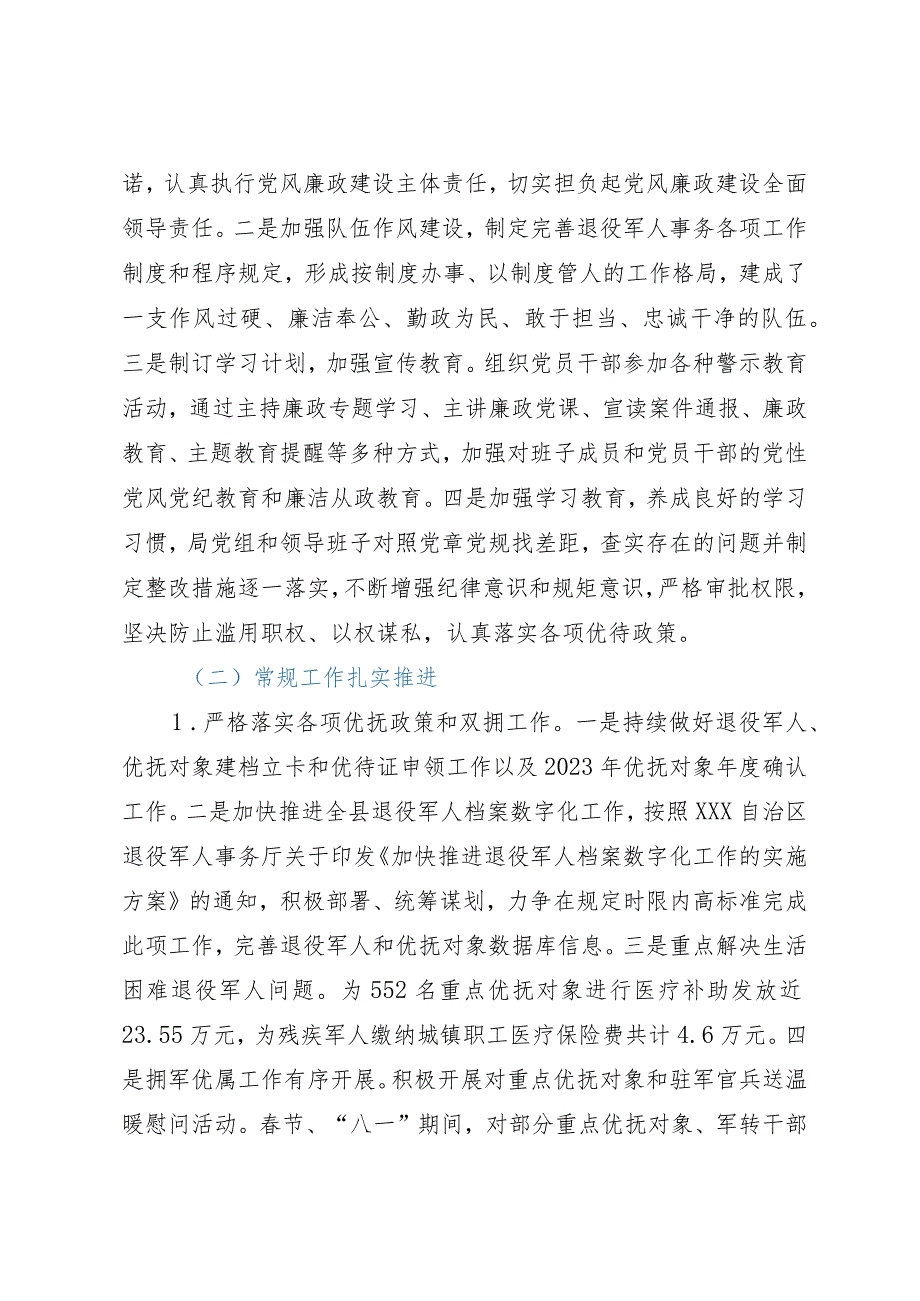 诺，认真执行党风廉政建设主体责任，切实担负起党风廉政建设全面领导责任。二是加强队伍作风建设，制定完善退役军人事务各项工作制度和程序规定，形成按制度办事、以制度管人的工作格局，建成了一支作风过硬、廉洁奉公、勤政为民、敢于担当、忠诚干净的队伍。三是制订学习计划，加强宣传教育。组织党员干部参加各种警示教育活动，通过主持廉政专题学习、主讲廉政党课、宣读案件通报、廉政教育、主题教育提醒等多种方式，加强对班子成员和党员干部的党性党风党纪教育和廉洁从政教育。四是加强学习教育，养成良好的学习习惯，局党组和领导班子对照党章党规找差距，查实存在的问题并制定整改措施逐一落实，不断增强纪律意识和规矩意识，严格审批权限，坚决防止滥用职权、以权谋私，认真落实各项优待政策。

（二）常规工作扎实推进

1．严格落实各项优抚政策和双拥工作。一是持续做好退役军人、优抚对象建档立卡和优待证申领工作以及2023年优抚对象年度确认工作。二是加快推进全县退役军人档案数字化工作，按照XXX自治区退役军人事务厅关于印发《加快推进退役军人档案数字化工作的实施方案》的通知，积极部署、统筹谋划，力争在规定时限内高标准完成此项工作，完善退役军人和优抚对象数据库信息。三是重点解决生活困难退役军人问题。为552名重点优抚对象进行医疗补助发放近23.55万元，为残疾军人缴纳城镇职工医疗保险费共计4.6万元。四是拥军优属工作有序开展。积极开展对重点优抚对象和驻军官兵送温暖慰问活动。春节、“八一”期间，对部分重点优抚对象、军转干部